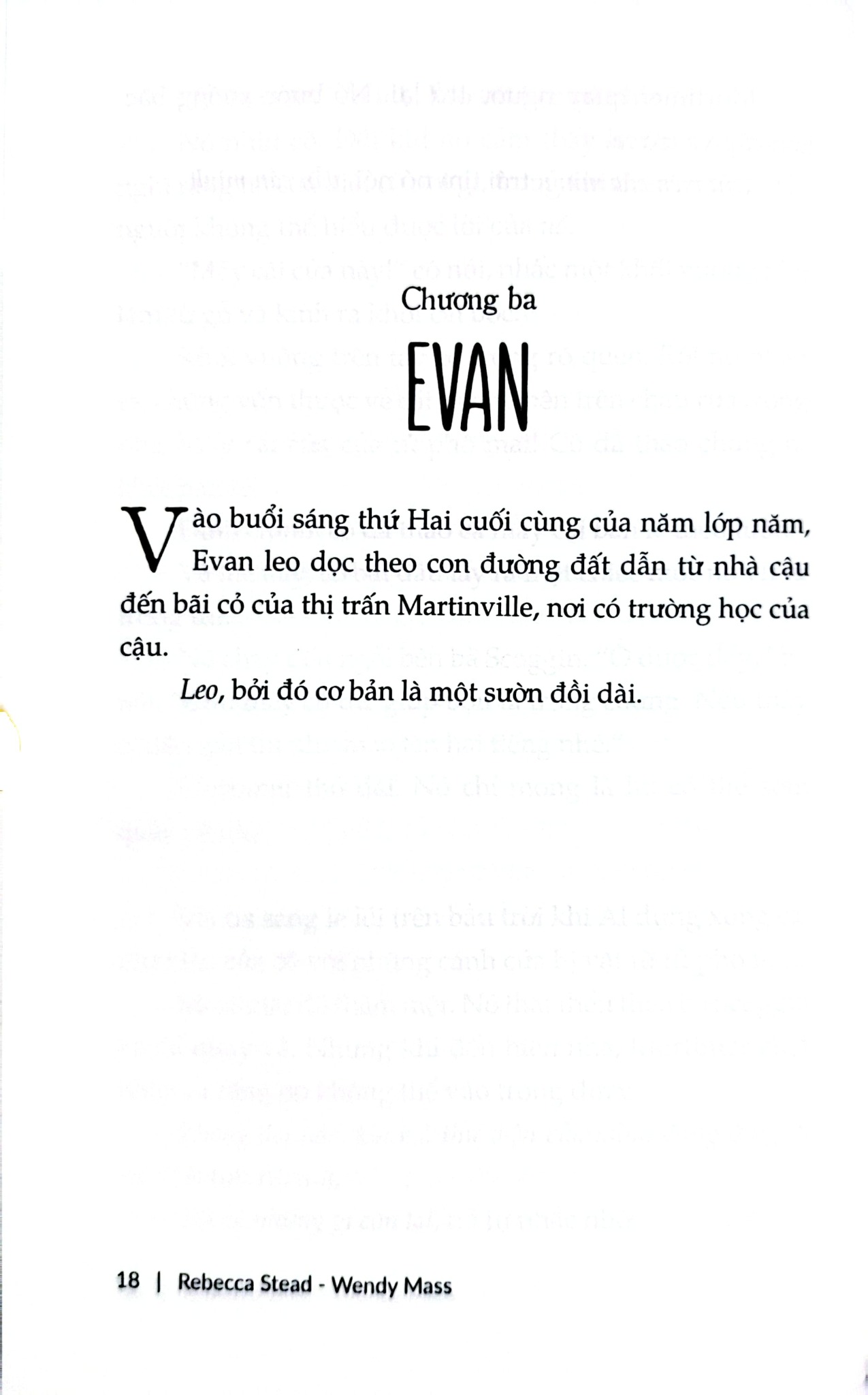 Chương ba

EVAN

Vào buổi sáng thứ Hai cuối cùng của năm lớp năm, Evan leo dọc theo con đường đất dẫn từ nhà cậu đến bãi cỏ của thị trấn Martinville, nơi có trường học của cậu.

Leo, bởi đó cơ bản là một sườn đồi dài.

18 | Rebecca Stead - Wendy Mass